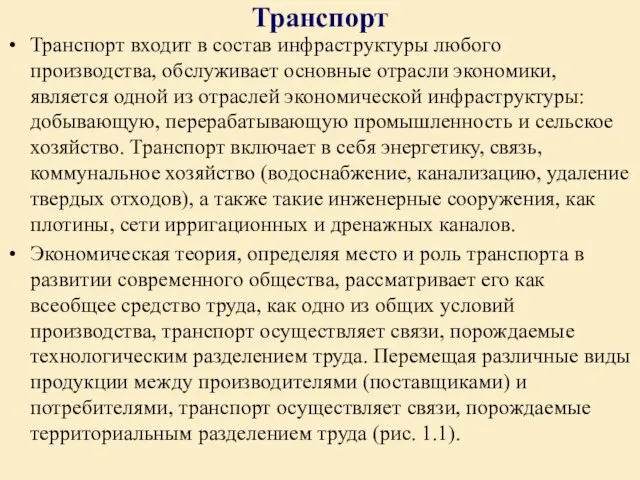 Транспорт

• Транспорт входит в состав инфраструктуры любого производства, обслуживает основные отрасли экономики, является одной из отраслей экономической инфраструктуры: добывающую, перерабатывающую промышленность и сельское хозяйство. Транспорт включает в себя энергетику, связь, коммунальное хозяйство (водоснабжение, канализацию, удаление твердых отходов), а также такие инженерные сооружения, как плотины, сети ирригационных и дренажных каналов.

• Экономическая теория, определяя место и роль транспорта в развитии современного общества, рассматривает его как всеобщее средство труда, как одно из общих условий производства, транспорт осуществляет связи, порождаемые технологическим разделением труда. Перемещая различные виды продукции между производителями (поставщиками) и потребителями, транспорт осуществляет связи, порождаемые территориальным разделением труда (рис. 1.1).